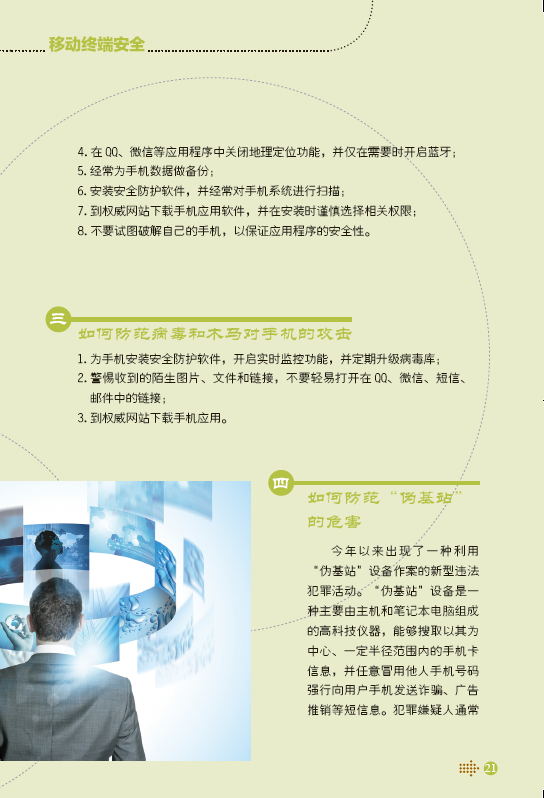 移动终端安全

4.在QQ、微信等应用程序中关闭地理定位功能，并仅在需要时开启蓝牙；
5.经常为手机数据做备份；
6.安装安全防护软件，并经常对手机系统进行扫描；
7.到权威网站下载手机应用软件，并在安装时谨慎选择相关权限；
8.不要试图破解自己的手机，以保证应用程序的安全性。

三

如何防范病毒和木马对手机的攻击

1.为手机安装安全防护软件，开启实时监控功能，并定期升级病毒库；
2.警惕收到的陌生图片、文件和链接，不要轻易打开在QQ、微信、短信、邮件中的链接；
3.到权威网站下载手机应用。

四

如何防范“伪基站”的危害

今年以来出现了一种利用“伪基站”设备作案的新型违法犯罪活动。“伪基站”设备是一种主要由主机和笔记本电脑组成的高科技仪器，能够搜取以其为中心、一定半径范围内的手机卡信息，并任意冒用他人手机号码强行向用户手机发送诈骗、广告推销等短信息。犯罪嫌疑人通常

21